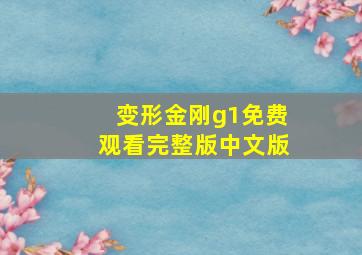 变形金刚g1免费观看完整版中文版